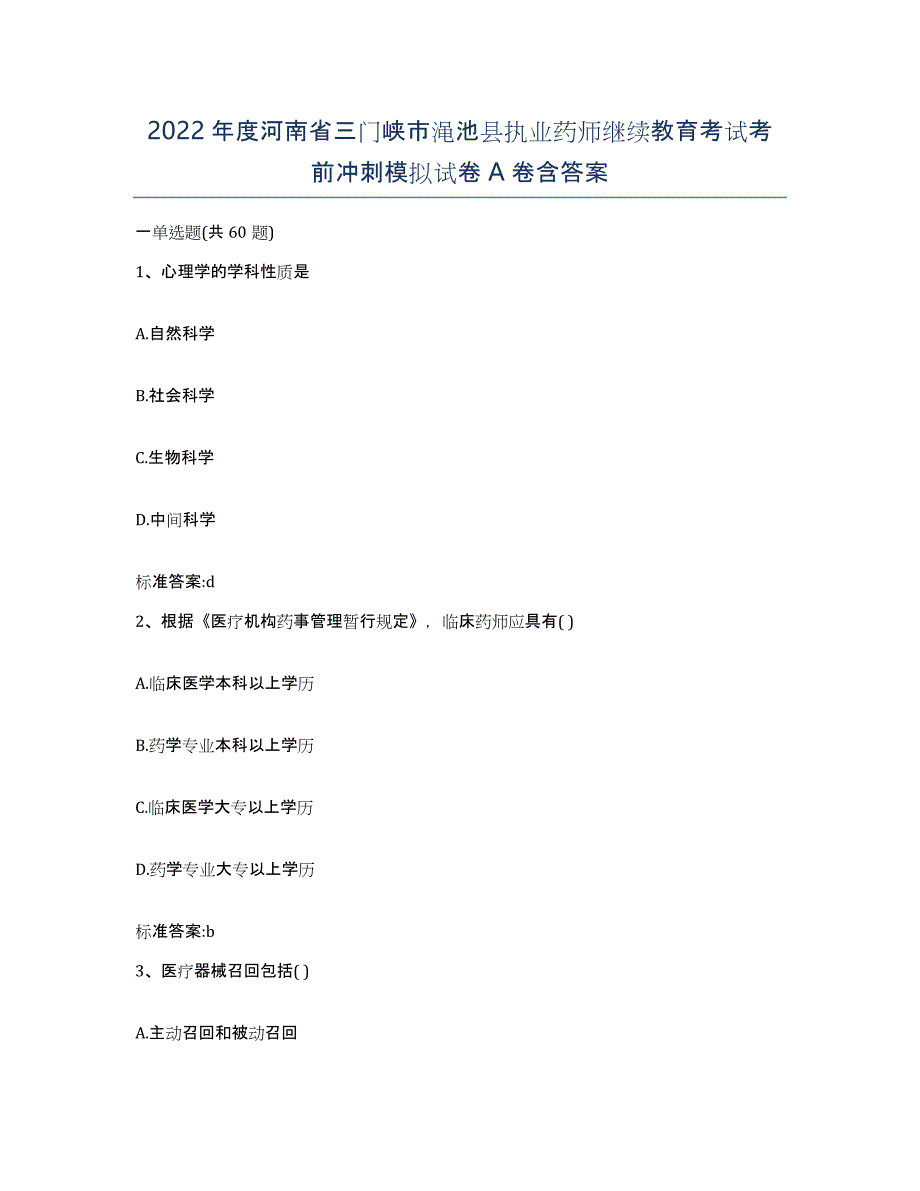 2022年度河南省三门峡市渑池县执业药师继续教育考试考前冲刺模拟试卷A卷含答案

一单选题(共60题)

1、心理学的学科性质是

A.自然科学

B.社会科学

C.生物科学

D.中间科学

标准答案:d

2、根据《医疗机构药事管理暂行规定》，临床药师应具有( )

A.临床医学本科以上学历

B.药学专业本科以上学历

C.临床医学大专以上学历

D.药学专业大专以上学历

标准答案:b

3、医疗器械召回包括( )

A.主动召回和被动召回